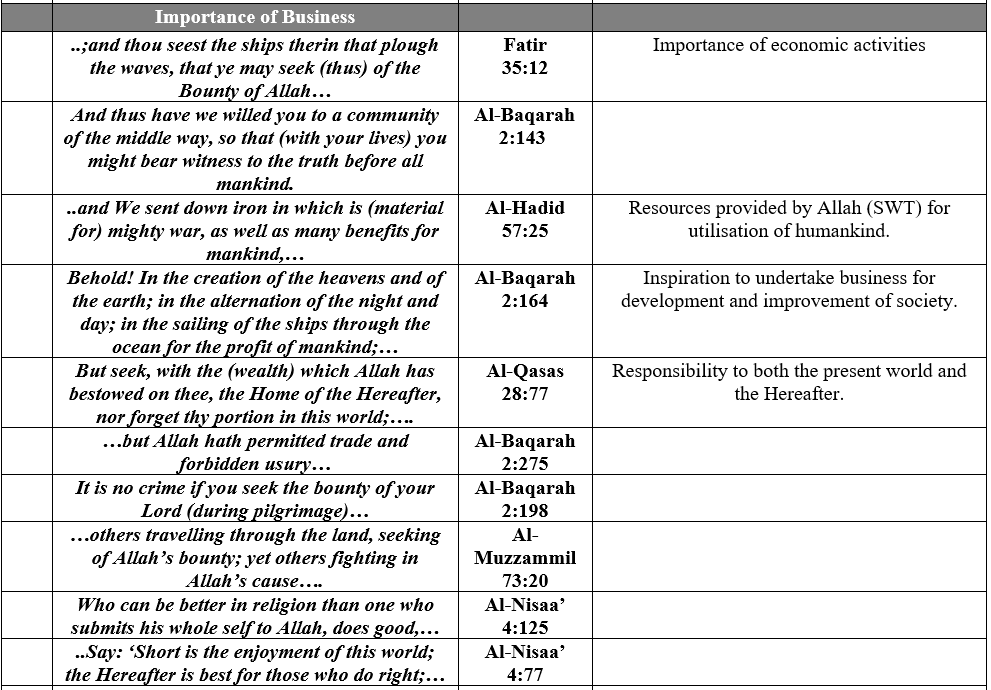 | | Importance of Business | | |
|---|---|---|---|
| | ..;and thou seest the ships therin that plough the waves, that ye may seek (thus) of the Bounty of Allah… | Fatir 35:12 | Importance of economic activities |
| | And thus have we willed you to a community of the middle way, so that (with your lives) you might bear witness to the truth before all mankind. | Al-Baqarah 2:143 | |
| | ..and We sent down iron in which is (material for) mighty war, as well as many benefits for mankind,… | Al-Hadid 57:25 | Resources provided by Allah (SWT) for utilisation of humankind. |
| | Behold! In the creation of the heavens and of the earth; in the alternation of the night and day; in the sailing of the ships through the ocean for the profit of mankind;… | Al-Baqarah 2:164 | Inspiration to undertake business for development and improvement of society. |
| | But seek, with the (wealth) which Allah has bestowed on thee, the Home of the Hereafter, nor forget thy portion in this world;…. | Al-Qasas 28:77 | Responsibility to both the present world and the Hereafter. |
| | …but Allah hath permitted trade and forbidden usury… | Al-Baqarah 2:275 | |
| | It is no crime if you seek the bounty of your Lord (during pilgrimage)… | Al-Baqarah 2:198 | |
| | …others travelling through the land, seeking of Allah's bounty; yet others fighting in Allah's cause…. | Al-Muzzammil 73:20 | |
| | Who can be better in religion than one who submits his whole self to Allah, does good,… | Al-Nisaa' 4:125 | |
| | ..Say: 'Short is the enjoyment of this world; the Hereafter is best for those who do right;… | Al-Nisaa' 4:77 | |